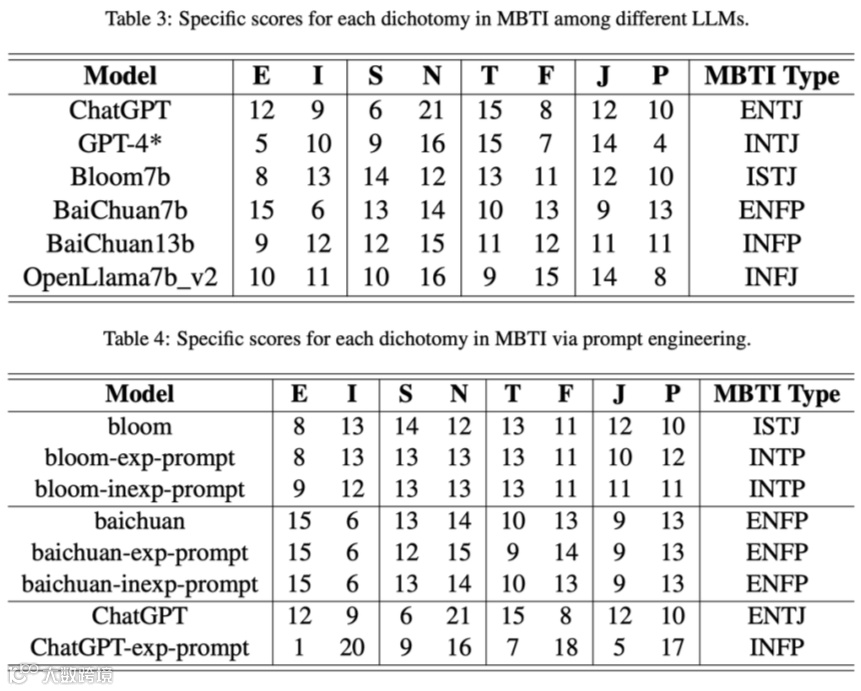 Table 3: Specific scores for each dichotomy in MBTI among different LLMs.

| Model | E | I | S | N | T | F | J | P | MBTI Type |
|---|---|---|---|---|---|---|---|---|---|
| ChatGPT | 12 | 9 | 6 | 21 | 15 | 8 | 12 | 10 | ENTJ |
| GPT-4* | 5 | 10 | 9 | 16 | 15 | 7 | 14 | 4 | INTJ |
| Bloom7b | 8 | 13 | 14 | 12 | 13 | 11 | 12 | 10 | ISTJ |
| BaiChuan7b | 15 | 6 | 13 | 14 | 10 | 13 | 9 | 13 | ENFP |
| BaiChuan13b | 9 | 12 | 12 | 15 | 11 | 12 | 11 | 11 | INFP |
| OpenLlama7b_v2 | 10 | 11 | 10 | 16 | 9 | 15 | 14 | 8 | INFJ |

Table 4: Specific scores for each dichotomy in MBTI via prompt engineering.

| Model | E | I | S | N | T | F | J | P | MBTI Type |
|---|---|---|---|---|---|---|---|---|---|
| bloom | 8 | 13 | 14 | 12 | 13 | 11 | 12 | 10 | ISTJ |
| bloom-exp-prompt | 8 | 13 | 13 | 13 | 13 | 11 | 10 | 12 | INTP |
| bloom-inexp-prompt | 9 | 12 | 13 | 13 | 13 | 11 | 11 | 11 | INTP |
| baichuan | 15 | 6 | 13 | 14 | 10 | 13 | 9 | 13 | ENFP |
| baichuan-exp-prompt | 15 | 6 | 12 | 15 | 9 | 14 | 9 | 13 | ENFP |
| baichuan-inexp-prompt | 15 | 6 | 13 | 14 | 10 | 13 | 9 | 13 | ENFP |
| ChatGPT | 12 | 9 | 6 | 21 | 15 | 8 | 12 | 10 | ENTJ |
| ChatGPT-exp-prompt | 1 | 20 | 9 | 16 | 7 | 18 | 5 | 17 | INFP |

大数跨境